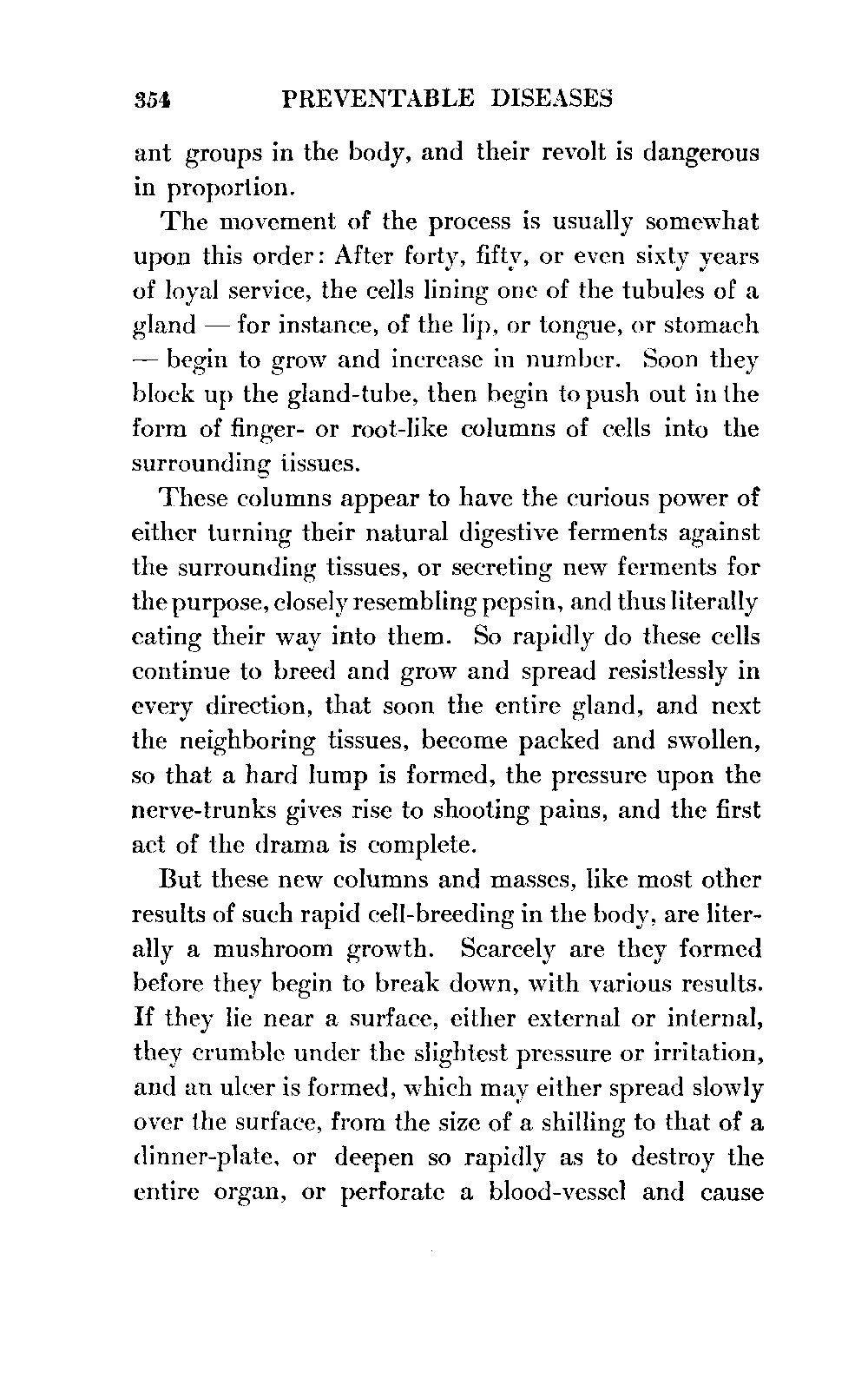 354 PREVENTABLE DISEASES

ant groups in the body, and their revolt is dangerous in proportion.

The movement of the process is usually somewhat upon this order: After forty, fifty, or even sixty years of loyal service, the cells lining one of the tubules of a gland — for instance, of the lip, or tongue, or stomach — begin to grow and increase in number. Soon they block up the gland-tube, then begin to push out in the form of finger- or root-like columns of cells into the surrounding tissues.

These columns appear to have the curious power of either turning their natural digestive ferments against the surrounding tissues, or secreting new ferments for the purpose, closely resembling pepsin, and thus literally eating their way into them. So rapidly do these cells continue to breed and grow and spread resistlessly in every direction, that soon the entire gland, and next the neighboring tissues, become packed and swollen, so that a hard lump is formed, the pressure upon the nerve-trunks gives rise to shooting pains, and the first act of the drama is complete.

But these new columns and masses, like most other results of such rapid cell-breeding in the body, are literally a mushroom growth. Scarcely are they formed before they begin to break down, with various results. If they lie near a surface, either external or internal, they crumble under the slightest pressure or irritation, and an ulcer is formed, which may either spread slowly over the surface, from the size of a shilling to that of a dinner-plate, or deepen so rapidly as to destroy the entire organ, or perforate a blood-vessel and cause